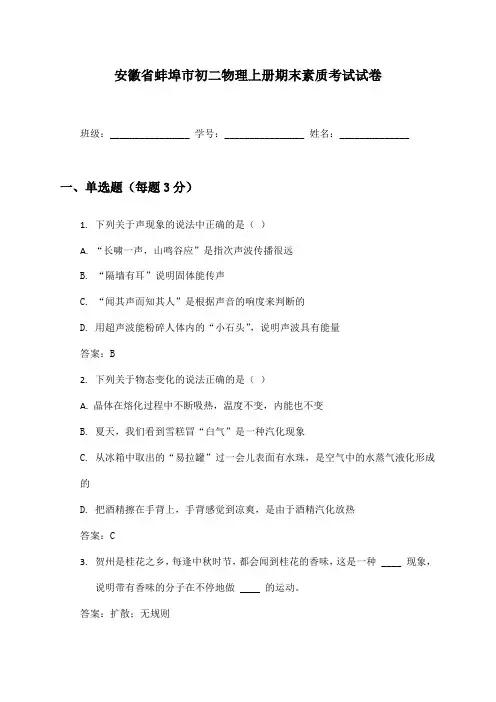 安徽省蚌埠市初二物理上册期末素质考试试卷

班级：________________ 学号：________________ 姓名：______________

一、单选题（每题 3 分）

1. 下列关于声现象的说法中正确的是（ ）

A. “长啸一声，山鸣谷应”是指次声波传播很远

B. “隔墙有耳”说明固体能传声

C. “闻其声而知其人”是根据声音的响度来判断的

D. 用超声波能粉碎人体内的“小石头”，说明声波具有能量

答案：B

2. 下列关于物态变化的说法正确的是（ ）

A. 晶体在熔化过程中不断吸热，温度不变，内能也不变

B. 夏天，我们看到雪糕冒“白气”是一种汽化现象

C. 从冰箱中取出的“易拉罐”过一会儿表面有水珠，是空气中的水蒸气液化形成的

D. 把酒精擦在手背上，手背感觉到凉爽，是由于酒精汽化放热

答案：C

3. 贺州是桂花之乡，每逢中秋时节，都会闻到桂花的香味，这是一种 ____ 现象，说明带有香味的分子在不停地做 ____ 的运动。

答案：扩散；无规则